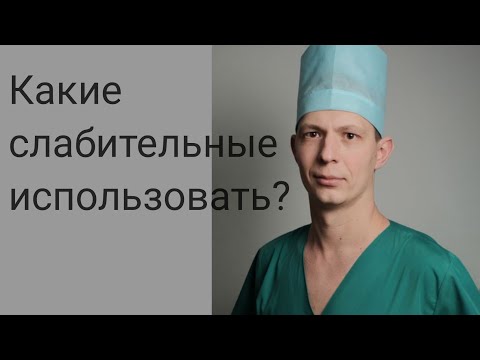 Какие слабительные использовать?